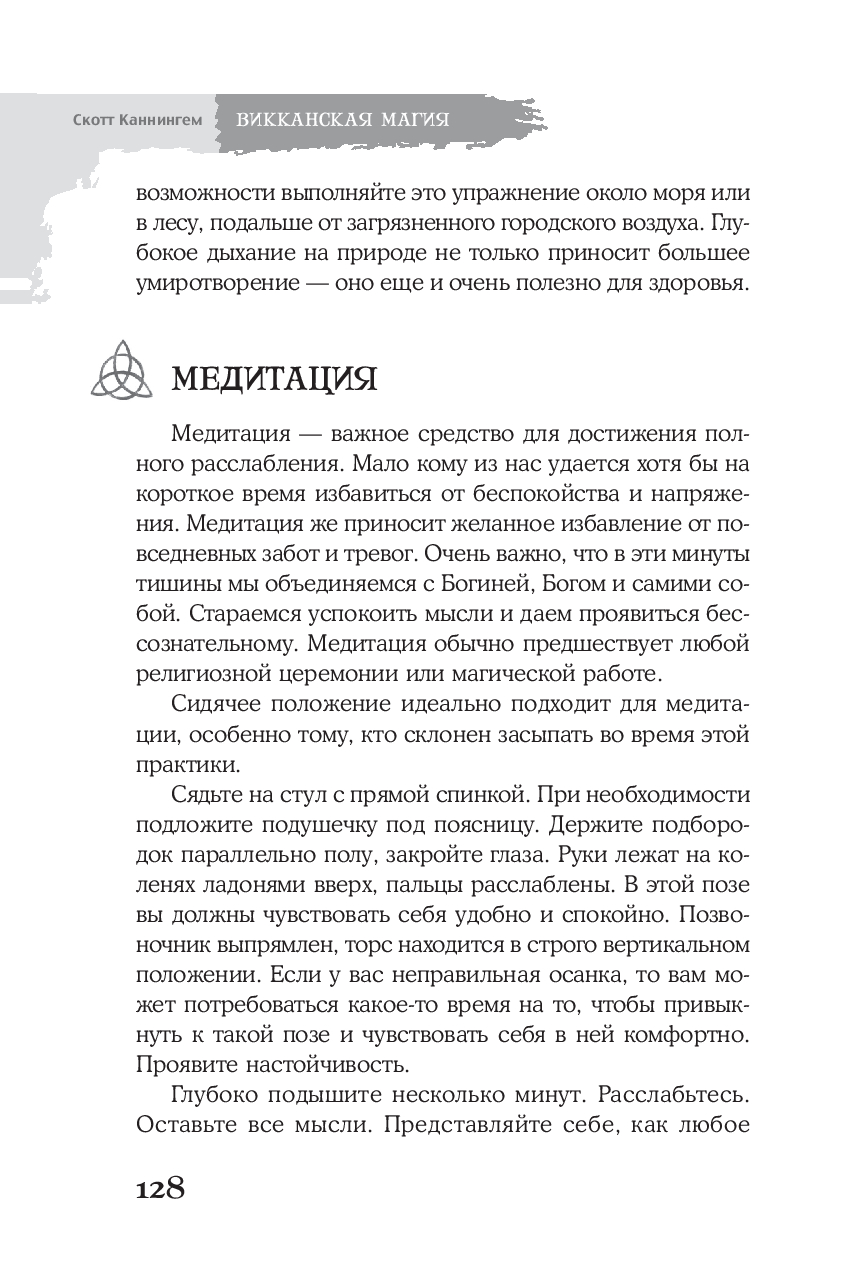 Скотт Каннингем ВИККАНСКАЯ МАГИЯ

возможности выполняйте это упражнение около моря или в лесу, подальше от загрязненного городского воздуха. Глубокое дыхание на природе не только приносит большее умиротворение — оно еще и очень полезно для здоровья.

МЕДИТАЦИЯ

Медитация — важное средство для достижения полного расслабления. Мало кому из нас удается хотя бы на короткое время избавиться от беспокойства и напряжения. Медитация же приносит желанное избавление от повседневных забот и тревог. Очень важно, что в эти минуты тишины мы объединяемся с Богиней, Богом и самими собой. Стараемся успокоить мысли и даем проявиться бессознательному. Медитация обычно предшествует любой религиозной церемонии или магической работе.

Сидячее положение идеально подходит для медитации, особенно тому, кто склонен засыпать во время этой практики.

Сядьте на стул с прямой спинкой. При необходимости подложите подушечку под поясницу. Держите подбородок параллельно полу, закройте глаза. Руки лежат на коленях ладонями вверх, пальцы расслаблены. В этой позе вы должны чувствовать себя удобно и спокойно. Позвоночник выпрямлен, торс находится в строго вертикальном положении. Если у вас неправильная осанка, то вам может потребоваться какое-то время на то, чтобы привыкнуть к такой позе и чувствовать себя в ней комфортно. Проявите настойчивость.

Глубоко подышите несколько минут. Расслабьтесь. Оставьте все мысли. Представляйте себе, как любое

128